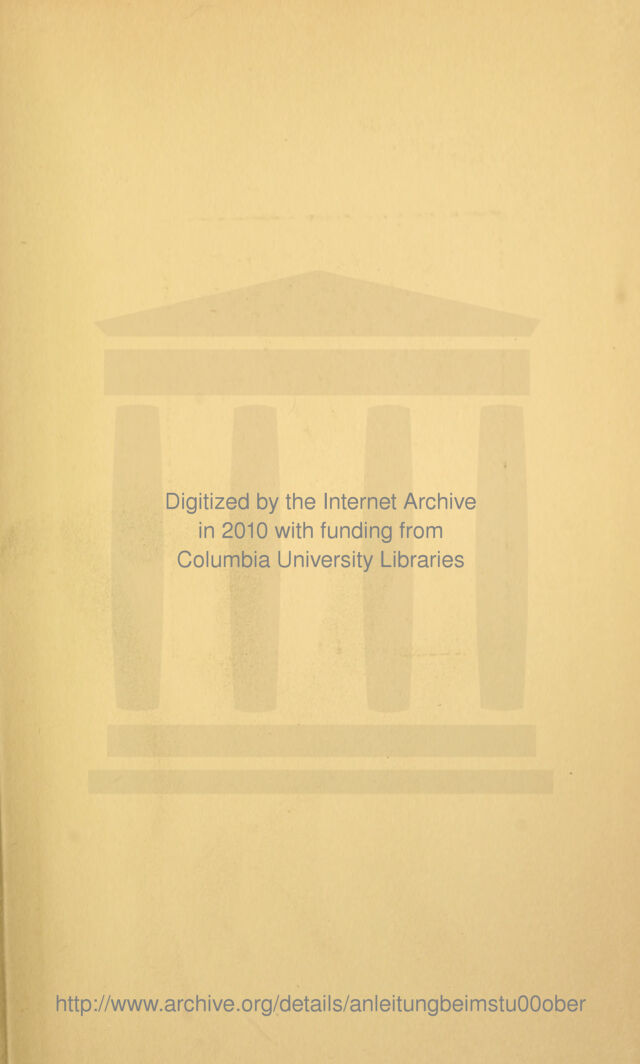 Digitized by the Internet Archive
in 2010 with funding from
Columbia University Libraries

http://www.archive.org/details/anleitungbeimstu00ober